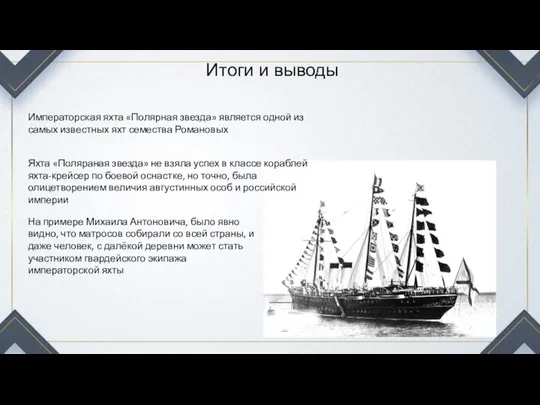 Итоги и выводы

Императорская яхта «Полярная звезда» является одной из самых известных яхт семества Романовых

Яхта «Поляраная звезда» не взяла успех в классе кораблей яхта-крейсер по боевой оснастке, но точно, была олицетворением величия августинных особ и российской империи

На примере Михаила Антоновича, было явно видно, что матросов собирали со всей страны, и даже человек, с далёкой деревни может стать участником гвардейского экипажа императорской яхты